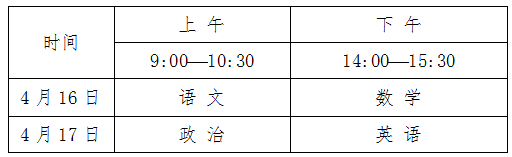 | 时间 | 上 午 | 下 午 |
|---|---|---|
| | 9:00—10:30 | 14:00—15:30 |
| 4 月 16 日 | 语 文 | 数 学 |
| 4 月 17 日 | 政 治 | 英 语 |